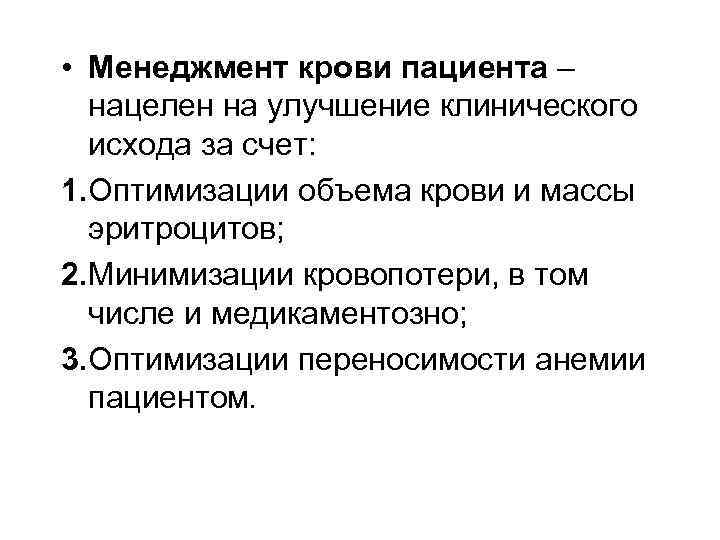 • Менеджмент крови пациента – нацелен на улучшение клинического исхода за счет:

1.Оптимизации объема крови и массы эритроцитов;

2.Минимизации кровопотери, в том числе и медикаментозно;

3.Оптимизации переносимости анемии пациентом.